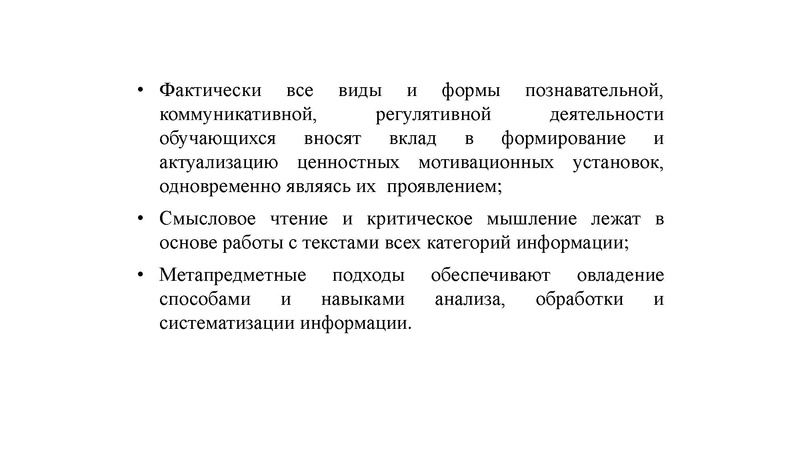 • Фактически все виды и формы познавательной, коммуникативной, регулятивной деятельности обучающихся вносят вклад в формирование и актуализацию ценностных мотивационных установок, одновременно являясь их проявлением;

• Смысловое чтение и критическое мышление лежат в основе работы с текстами всех категорий информации;

• Метапредметные подходы обеспечивают овладение способами и навыками анализа, обработки и систематизации информации.